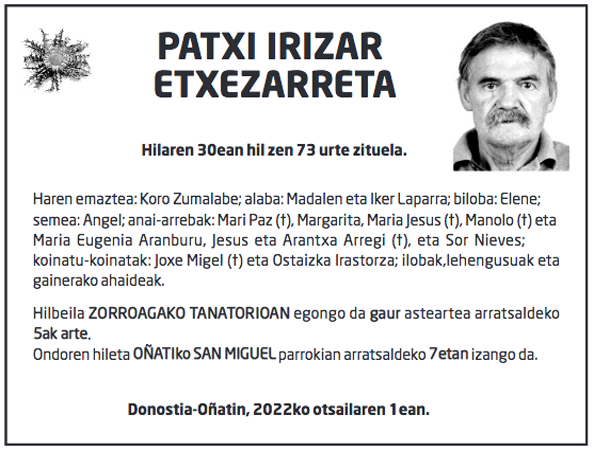 PATXI IRIZAR ETXEZARRETA

Hilaren 30ean hil zen 73 urte zituela.

Haren emaztea: Koro Zumalabe; alaba: Madalen eta Iker Laparra; biloba: Elene; semea: Angel; anai-arrebak: Mari Paz (†), Margarita, Maria Jesus (†), Manolo (†) eta Maria Eugenia Aranburu, Jesus eta Arantxa Arregi (†), eta Sor Nieves; koinatu-koinatak: Joxe Migel (†) eta Ostaizka Irastorza; ilobak,lehengusuak eta gainerako ahaideak.

Hilbeila ZORROAGAKO TANATORIOAN egongo da gaur asteartea arratsaldeko 5ak arte.
Ondoren hileta OÑATIko SAN MIGUEL parrokian arratsaldeko 7etan izango da.

Donostia-Oñatin, 2022ko otsailaren 1ean.